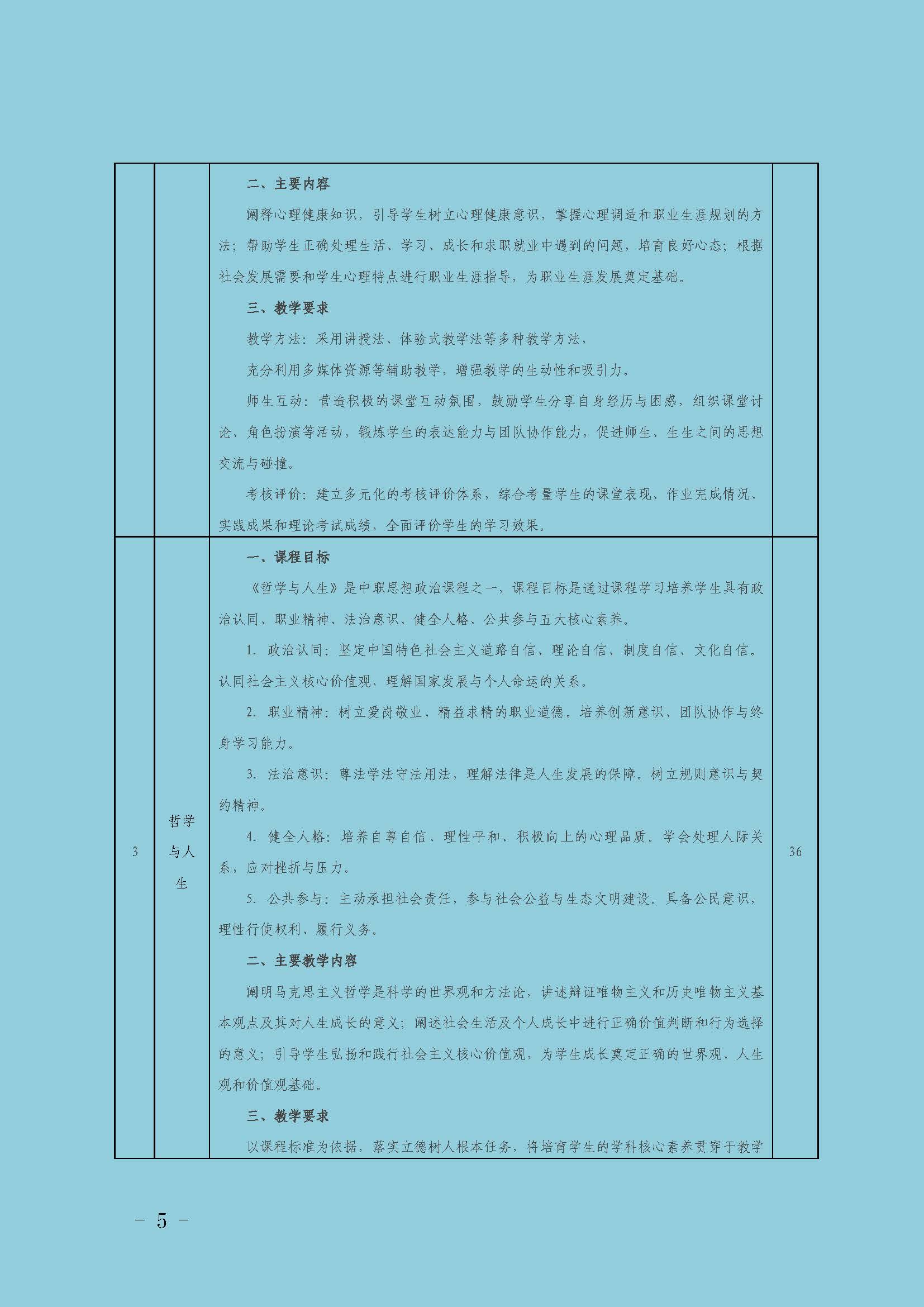 |  |  | 二、主要内容<br>阐释心理健康知识，引导学生树立心理健康意识，掌握心理调适和职业生涯规划的方法；帮助学生正确处理生活、学习、成长和求职就业中遇到的问题，培育良好心态；根据社会发展需要和学生心理特点进行职业生涯指导，为职业生涯发展奠定基础。<br>三、教学要求<br>教学方法：采用讲授法、体验式教学法等多种教学方法，<br>充分利用多媒体资源等辅助教学，增强教学的生动性和吸引力。<br>师生互动：营造积极的课堂互动氛围，鼓励学生分享自身经历与困惑，组织课堂讨论、角色扮演等活动，锻炼学生的表达能力与团队协作能力，促进师生、生生之间的思想交流与碰撞。<br>考核评价：建立多元化的考核评价体系，综合考量学生的课堂表现、作业完成情况、实践成果和理论考试成绩，全面评价学生的学习效果。 |  |
|---|---|---|---|
| 3 | 哲学与人生 | 一、课程目标<br>《哲学与人生》是中职思想政治课程之一，课程目标是通过课程学习培养学生具有政治认同、职业精神、法治意识、健全人格、公共参与五大核心素养。<br>1. 政治认同：坚定中国特色社会主义道路自信、理论自信、制度自信、文化自信。认同社会主义核心价值观，理解国家发展与个人命运的关系。<br>2. 职业精神：树立爱岗敬业、精益求精的职业道德。培养创新意识、团队协作与终身学习能力。<br>3. 法治意识：尊法学法守法用法，理解法律是人生发展的保障。树立规则意识与契约精神。<br>4. 健全人格：培养自尊自信、理性平和、积极向上的心理品质。学会处理人际关系，应对挫折与压力。<br>5. 公共参与：主动承担社会责任，参与社会公益与生态文明建设。具备公民意识，理性行使权利、履行义务。<br>二、主要教学内容<br>阐明马克思主义哲学是科学的世界观和方法论，讲述辩证唯物主义和历史唯物主义基本观点及其对人生成长的意义；阐述社会生活及个人成长中进行正确价值判断和行为选择的意义；引导学生弘扬和践行社会主义核心价值观，为学生成长奠定正确的世界观、人生观和价值观基础。<br>三、教学要求<br>以课程标准为依据，落实立德树人根本任务，将培育学生的学科核心素养贯穿于教学 | 36 |

－ 5 －